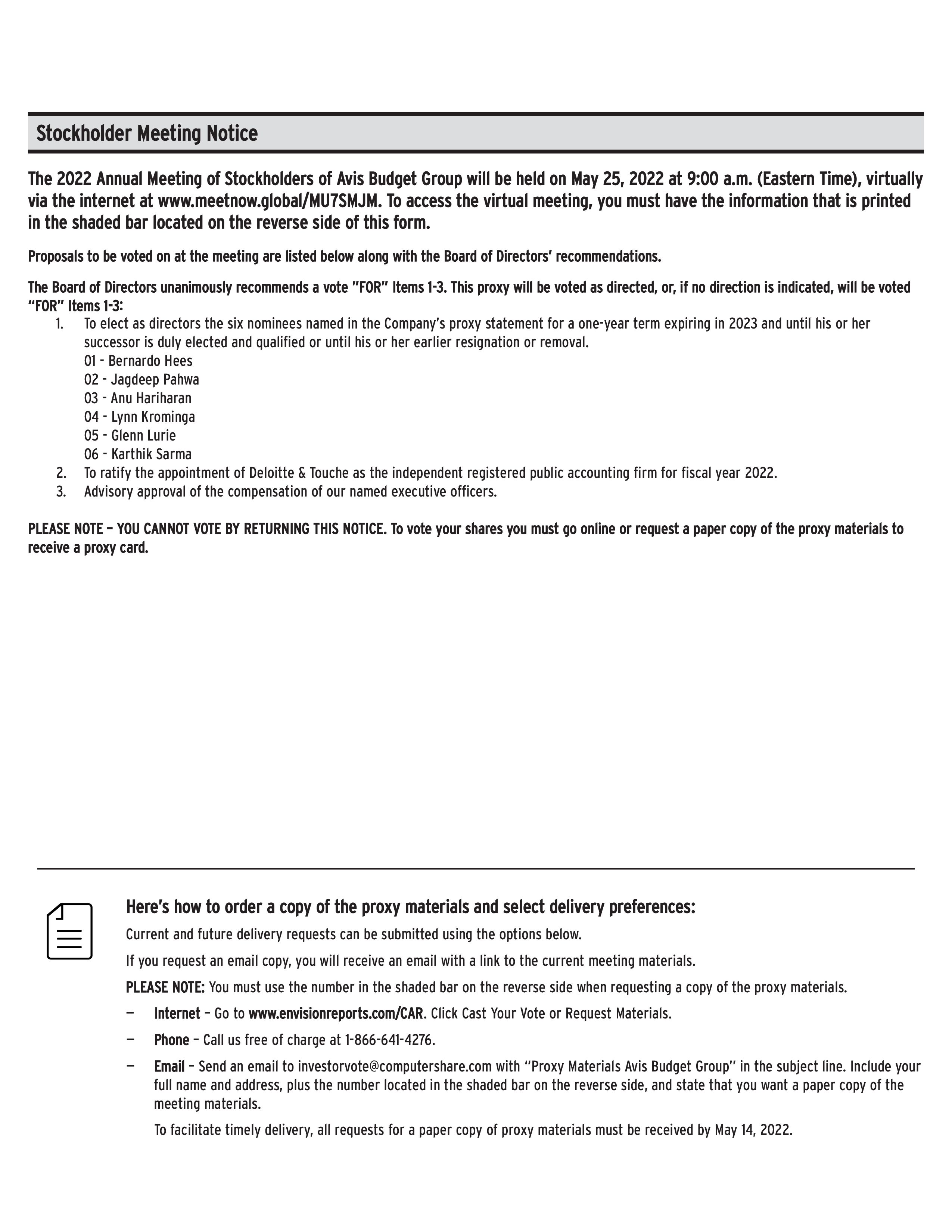 Stockholder Meeting Notice

The 2022 Annual Meeting of Stockholders of Avis Budget Group will be held on May 25, 2022 at 9:00 a.m. (Eastern Time), virtually via the internet at www.meetnow.global/MU7SMJM. To access the virtual meeting, you must have the information that is printed in the shaded bar located on the reverse side of this form.

Proposals to be voted on at the meeting are listed below along with the Board of Directors' recommendations.

The Board of Directors unanimously recommends a vote "FOR" Items 1-3. This proxy will be voted as directed, or, if no direction is indicated, will be voted "FOR" Items 1-3:

1. To elect as directors the six nominees named in the Company's proxy statement for a one-year term expiring in 2023 and until his or her successor is duly elected and qualified or until his or her earlier resignation or removal.
01 - Bernardo Hees
02 - Jagdeep Pahwa
03 - Anu Hariharan
04 - Lynn Krominga
05 - Glenn Lurie
06 - Karthik Sarma
2. To ratify the appointment of Deloitte & Touche as the independent registered public accounting firm for fiscal year 2022.
3. Advisory approval of the compensation of our named executive officers.

PLEASE NOTE – YOU CANNOT VOTE BY RETURNING THIS NOTICE. To vote your shares you must go online or request a paper copy of the proxy materials to receive a proxy card.

Here's how to order a copy of the proxy materials and select delivery preferences:

Current and future delivery requests can be submitted using the options below.

If you request an email copy, you will receive an email with a link to the current meeting materials.

PLEASE NOTE: You must use the number in the shaded bar on the reverse side when requesting a copy of the proxy materials.

— Internet – Go to www.envisionreports.com/CAR. Click Cast Your Vote or Request Materials.

— Phone – Call us free of charge at 1-866-641-4276.

— Email – Send an email to investorvote@computershare.com with "Proxy Materials Avis Budget Group" in the subject line. Include your full name and address, plus the number located in the shaded bar on the reverse side, and state that you want a paper copy of the meeting materials.

To facilitate timely delivery, all requests for a paper copy of proxy materials must be received by May 14, 2022.